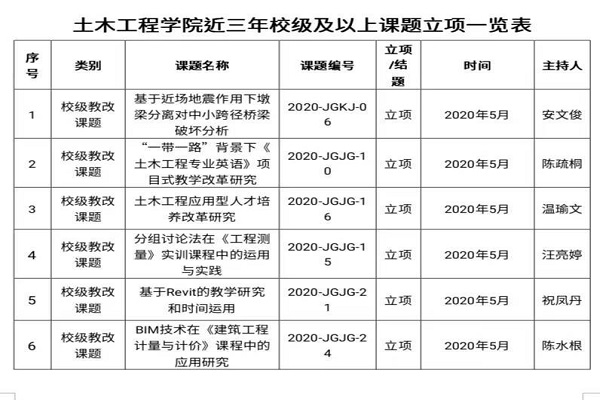 土木工程学院近三年校级及以上课题立项一览表

| 序号 | 类别 | 课题名称 | 课题编号 | 立项/结题 | 时间 | 主持人 |
|---|---|---|---|---|---|---|
| 1 | 校级教改课题 | 基于近场地震作用下墩梁分离对中小跨径桥梁破坏分析 | 2020-JGKJ-06 | 立项 | 2020年5月 | 安文俊 |
| 2 | 校级教改课题 | “一带一路”背景下《土木工程专业英语》项目式教学改革研究 | 2020-JGJG-10 | 立项 | 2020年5月 | 陈疏桐 |
| 3 | 校级教改课题 | 土木工程应用型人才培养改革研究 | 2020-JGJG-16 | 立项 | 2020年5月 | 温瑜文 |
| 4 | 校级教改课题 | 分组讨论法在《工程测量》实训课程中的运用与实践 | 2020-JGJG-15 | 立项 | 2020年5月 | 汪亮婷 |
| 5 | 校级教改课题 | 基于Revit的教学研究和时间运用 | 2020-JGJG-21 | 立项 | 2020年5月 | 祝凤丹 |
| 6 | 校级教改课题 | BIM技术在《建筑工程计量与计价》课程中的应用研究 | 2020-JGJG-24 | 立项 | 2020年5月 | 陈水根 |